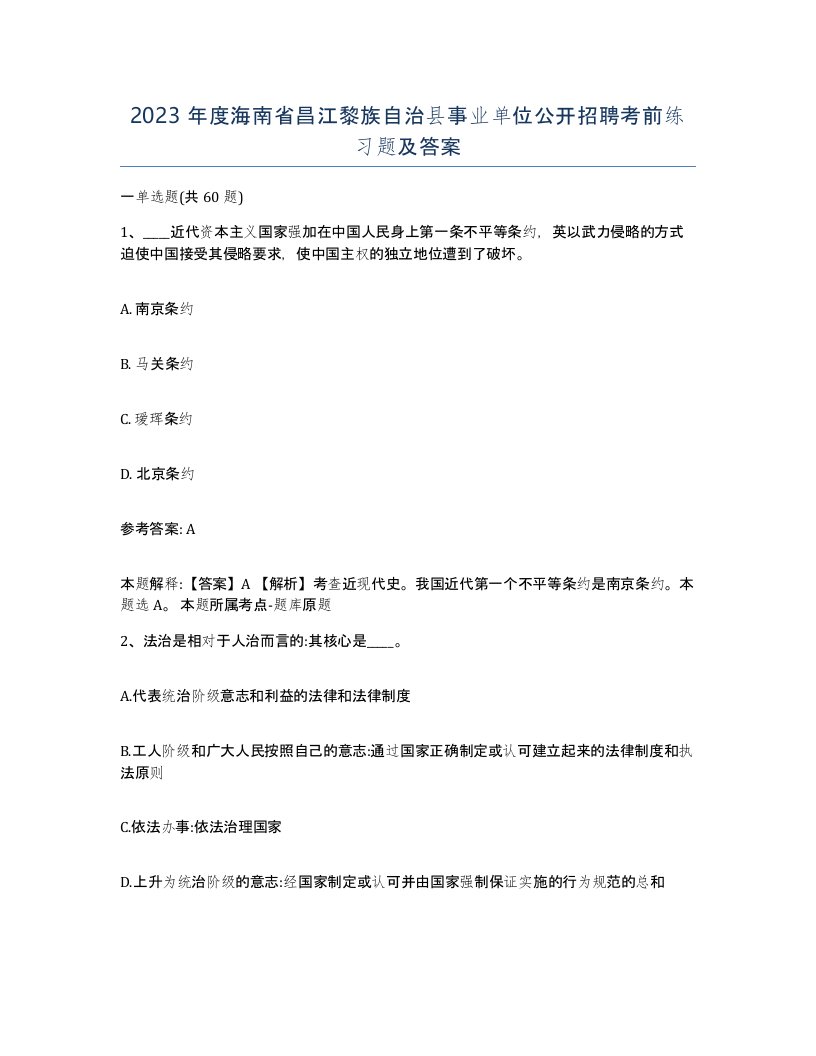 2023 年度海南省昌江黎族自治县事业单位公开招聘考前练习题及答案

一单选题(共 60 题)

1、____近代资本主义国家强加在中国人民身上第一条不平等条约，英以武力侵略的方式迫使中国接受其侵略要求，使中国主权的独立地位遭到了破坏。

A. 南京条约

B. 马关条约

C. 瑷珲条约

D. 北京条约

参考答案: A

本题解释:【答案】A 【解析】考查近现代史。我国近代第一个不平等条约是南京条约。本题选 A。 本题所属考点-题库原题

2、法治是相对于人治而言的:其核心是____。

A.代表统治阶级意志和利益的法律和法律制度

B.工人阶级和广大人民按照自己的意志:通过国家正确制定或认可建立起来的法律制度和执法原则

C.依法办事:依法治理国家

D.上升为统治阶级的意志:经国家制定或认可并由国家强制保证实施的行为规范的总和